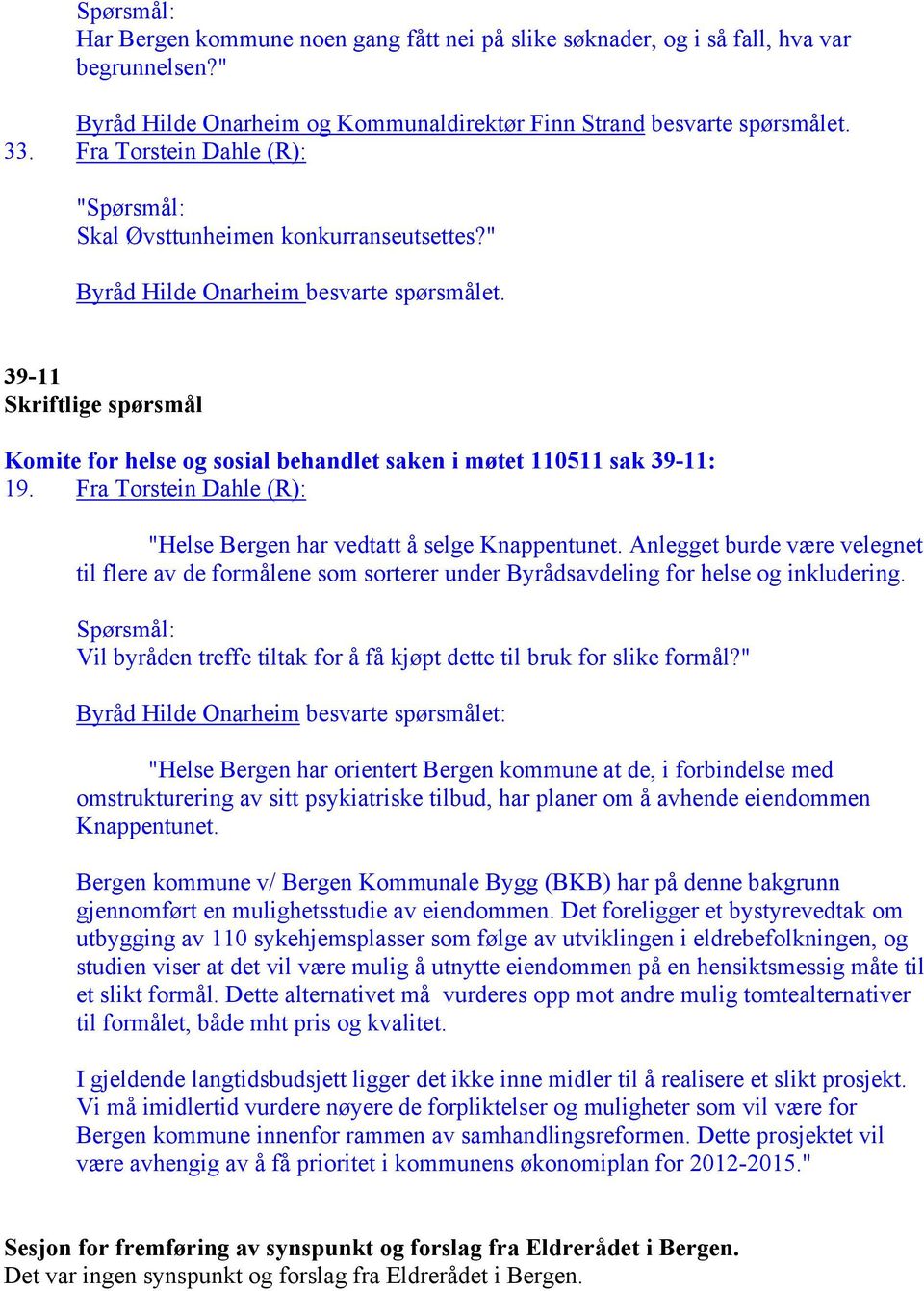 Spørsmål:
Har Bergen kommune noen gang fått nei på slike søknader, og i så fall, hva var begrunnelsen?"

Byråd Hilde Onarheim og Kommunaldirektør Finn Strand besvarte spørsmålet.

33. Fra Torstein Dahle (R):

"Spørsmål:
Skal Øvsttunheimen konkurranseutsettes?"

Byråd Hilde Onarheim besvarte spørsmålet.

39-11
Skriftlige spørsmål

Komite for helse og sosial behandlet saken i møtet 110511 sak 39-11:
19. Fra Torstein Dahle (R):

"Helse Bergen har vedtatt å selge Knappentunet. Anlegget burde være velegnet til flere av de formålene som sorterer under Byrådsavdeling for helse og inkludering.

Spørsmål:
Vil byråden treffe tiltak for å få kjøpt dette til bruk for slike formål?"

Byråd Hilde Onarheim besvarte spørsmålet:

"Helse Bergen har orientert Bergen kommune at de, i forbindelse med omstrukturering av sitt psykiatriske tilbud, har planer om å avhende eiendommen Knappentunet.

Bergen kommune v/ Bergen Kommunale Bygg (BKB) har på denne bakgrunn gjennomført en mulighetsstudie av eiendommen. Det foreligger et bystyrevedtak om utbygging av 110 sykehjemsplasser som følge av utviklingen i eldrebefolkningen, og studien viser at det vil være mulig å utnytte eiendommen på en hensiktsmessig måte til et slikt formål. Dette alternativet må vurderes opp mot andre mulig tomtealternativer til formålet, både mht pris og kvalitet.

I gjeldende langtidsbudsjett ligger det ikke inne midler til å realisere et slikt prosjekt. Vi må imidlertid vurdere nøyere de forpliktelser og muligheter som vil være for Bergen kommune innenfor rammen av samhandlingsreformen. Dette prosjektet vil være avhengig av å få prioritet i kommunens økonomiplan for 2012-2015."

Sesjon for fremføring av synspunkt og forslag fra Eldrerådet i Bergen.
Det var ingen synspunkt og forslag fra Eldrerådet i Bergen.